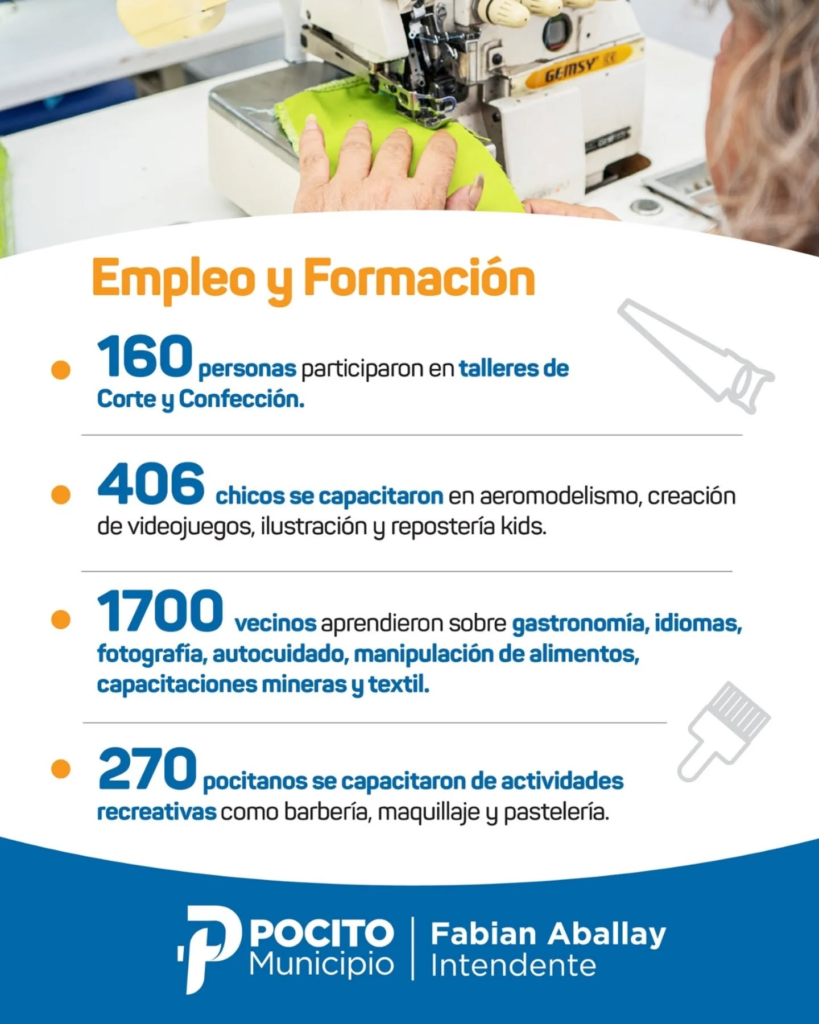 GEMSY

Empleo y Formación

160 personas participaron en talleres de Corte y Confección.

406 chicos se capacitaron en aeromodelismo, creación de videojuegos, ilustración y repostería kids.

1700 vecinos aprendieron sobre gastronomía, idiomas, fotografía, autocuidado, manipulación de alimentos, capacitaciones mineras y textil.

270 pocitanos se capacitaron de actividades recreativas como barbería, maquillaje y pastelería.

POCITO Municipio | Fabian Aballay Intendente